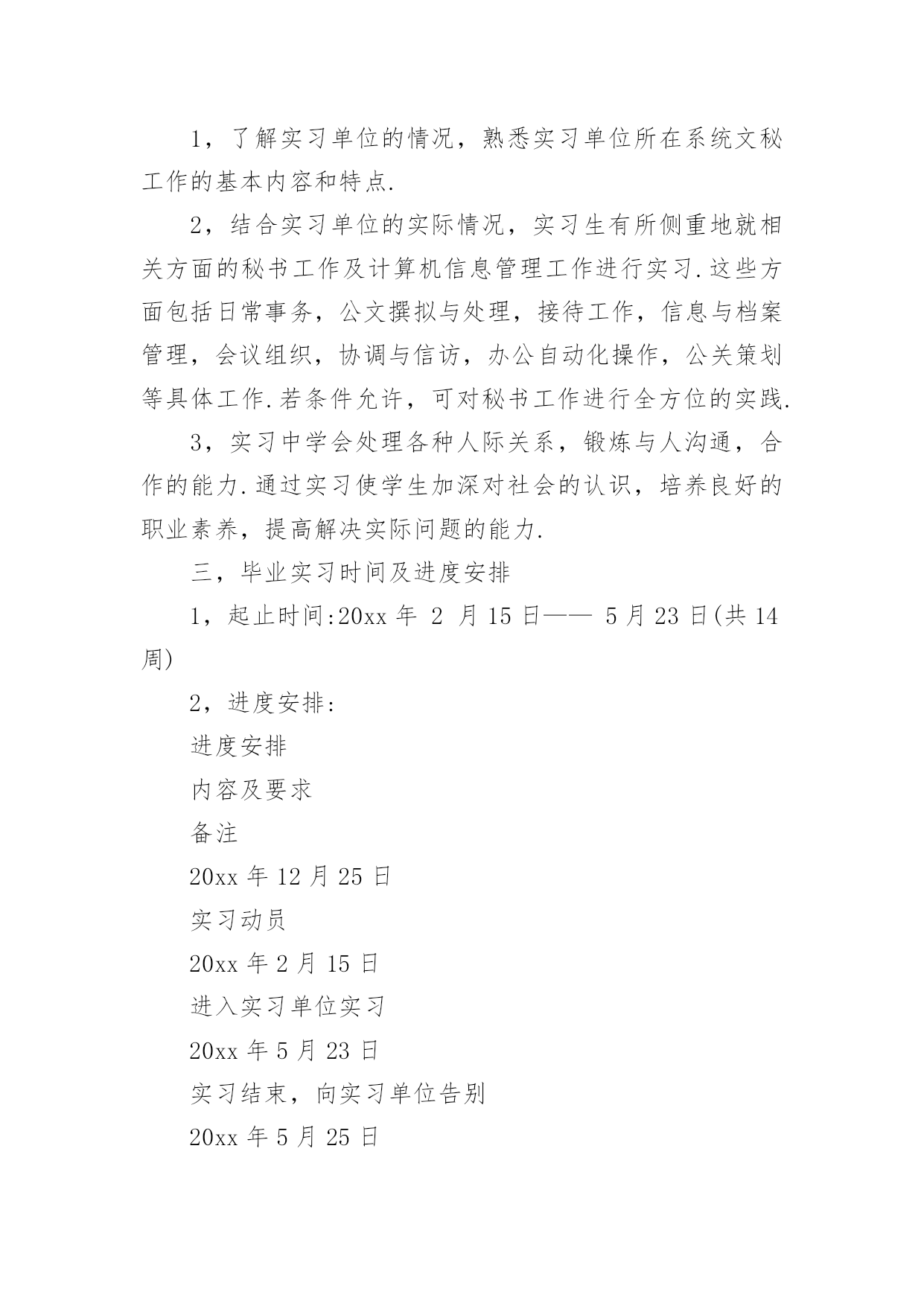 1，了解实习单位的情况，熟悉实习单位所在系统文秘工作的基本内容和特点.

2，结合实习单位的实际情况，实习生有所侧重地就相关方面的秘书工作及计算机信息管理工作进行实习.这些方面包括日常事务，公文撰拟与处理，接待工作，信息与档案管理，会议组织，协调与信访，办公自动化操作，公关策划等具体工作.若条件允许，可对秘书工作进行全方位的实践.

3，实习中学会处理各种人际关系，锻炼与人沟通，合作的能力.通过实习使学生加深对社会的认识，培养良好的职业素养，提高解决实际问题的能力.

三，毕业实习时间及进度安排

1，起止时间:20xx 年 2 月 15 日—— 5 月 23 日(共 14 周)

2，进度安排:

进度安排

内容及要求

备注

20xx 年 12 月 25 日

实习动员

20xx 年 2 月 15 日

进入实习单位实习

20xx 年 5 月 23 日

实习结束，向实习单位告别

20xx 年 5 月 25 日